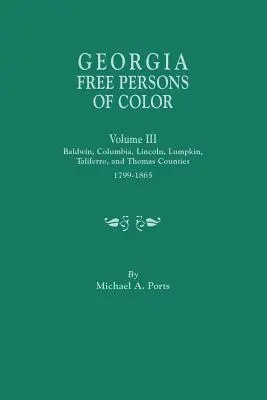 GEORGIA
FREE PERSONS
OF COLOR

Volume III
Baldwin, Columbia, Lincoln, Lumpkin, Taliferro, and Thomas Counties
1799-1865

By
Michael A. Ports